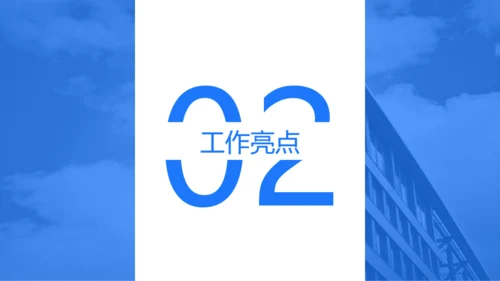 02

工作亮点